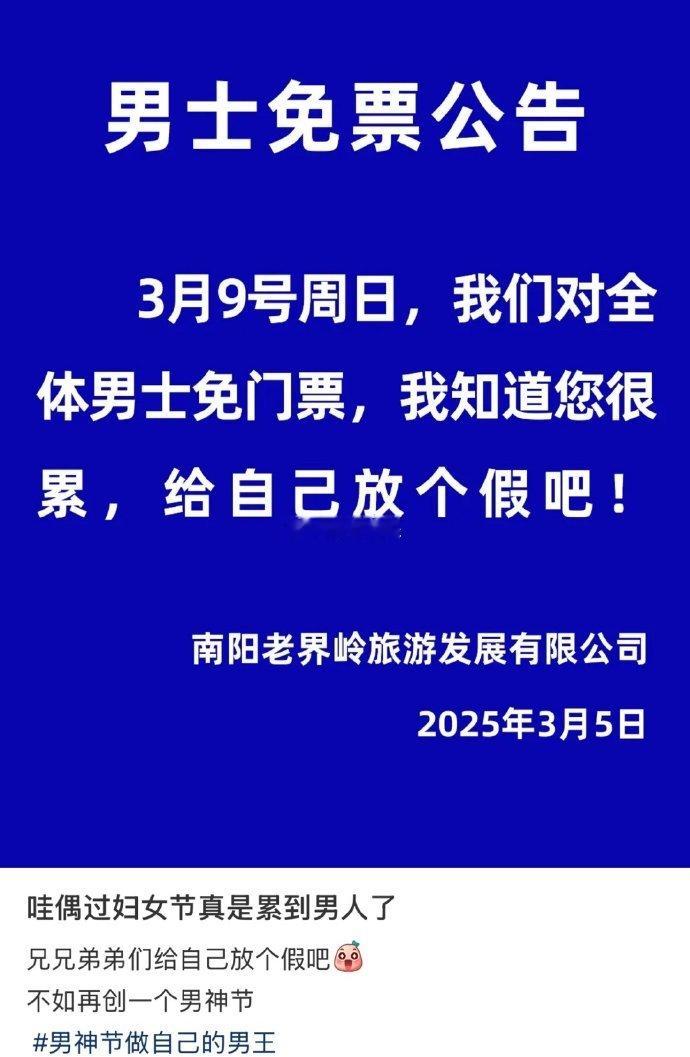 男士免票公告

3月9号周日，我们对全体男士免门票，我知道您很累，给自己放个假吧！

南阳老界岭旅游发展有限公司

2025年3月5日

哇偶过妇女节真是累到男人了

兄兄弟弟们给自己放个假吧

不如再创一个男神节

#男神节做自己的男王